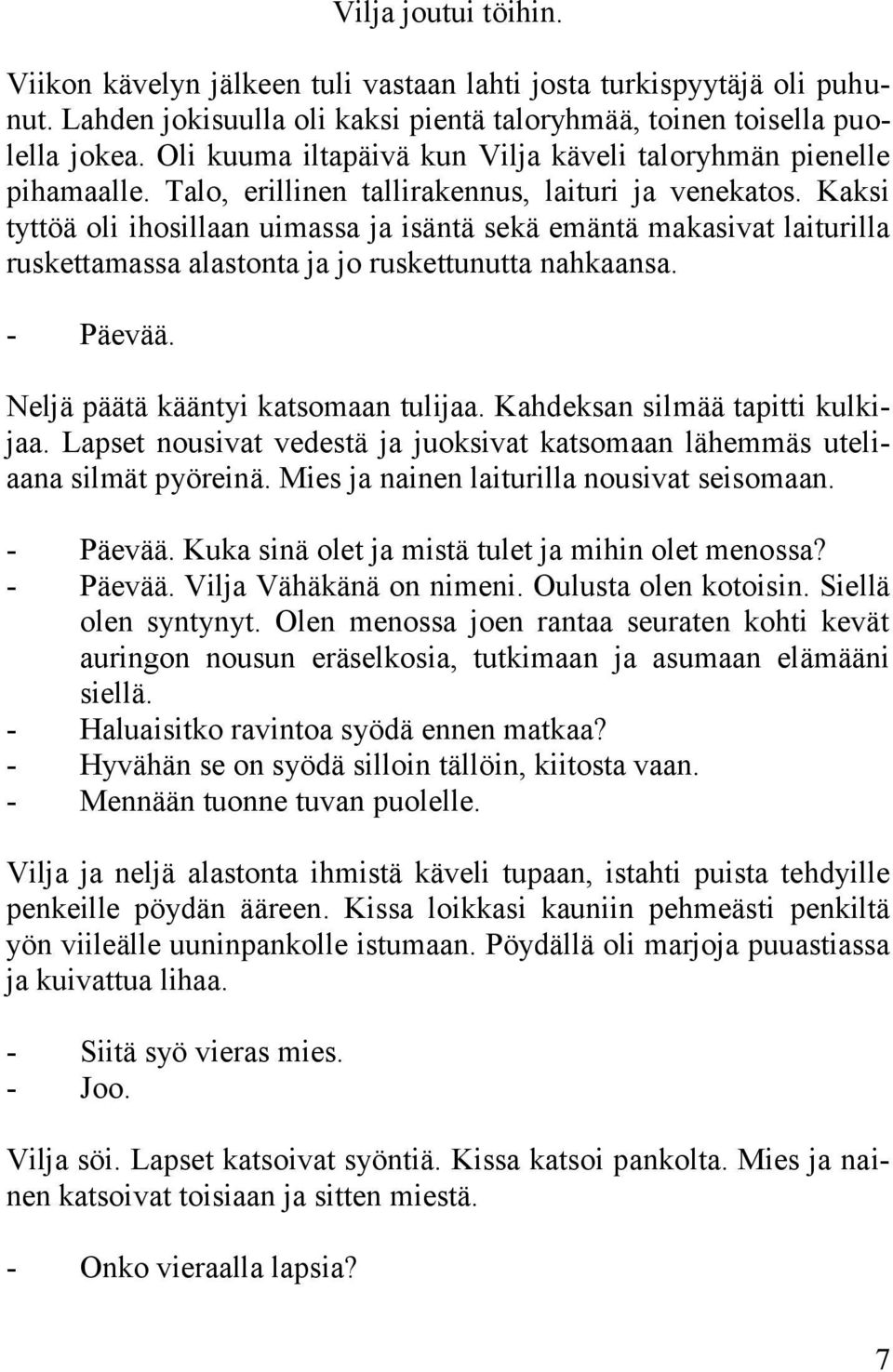 Vilja joutui töihin.

Viikon kävelyn jälkeen tuli vastaan lahti josta turkispyytäjä oli puhunut. Lahden jokisuulla oli kaksi pientä taloryhmää, toinen toisella puolella jokea. Oli kuuma iltapäivä kun Vilja käveli taloryhmän pienelle pihamaalle. Talo, erillinen tallirakennus, laituri ja venekatos. Kaksi tyttöä oli ihosillaan uimassa ja isäntä sekä emäntä makasivat laiturilla ruskettamassa alastonta ja jo ruskettunutta nahkaansa.

- Päevää.

Neljä päätä kääntyi katsomaan tulijaa. Kahdeksan silmää tapitti kulkijaa. Lapset nousivat vedestä ja juoksivat katsomaan lähemmäs uteliaana silmät pyöreinä. Mies ja nainen laiturilla nousivat seisomaan.

- Päevää. Kuka sinä olet ja mistä tulet ja mihin olet menossa?
- Päevää. Vilja Vähäkänä on nimeni. Oulusta olen kotoisin. Siellä olen syntynyt. Olen menossa joen rantaa seuraten kohti kevät auringon nousun eräselkosia, tutkimaan ja asumaan elämääni siellä.
- Haluaisitko ravintoa syödä ennen matkaa?
- Hyvähän se on syödä silloin tällöin, kiitosta vaan.
- Mennään tuonne tuvan puolelle.

Vilja ja neljä alastonta ihmistä käveli tupaan, istahti puista tehdyille penkeille pöydän ääreen. Kissa loikkasi kauniin pehmeästi penkiltä yön viileälle uuninpankolle istumaan. Pöydällä oli marjoja puuastiassa ja kuivattua lihaa.

- Siitä syö vieras mies.
- Joo.

Vilja söi. Lapset katsoivat syöntiä. Kissa katsoi pankolta. Mies ja nainen katsoivat toisiaan ja sitten miestä.

- Onko vieraalla lapsia?

7